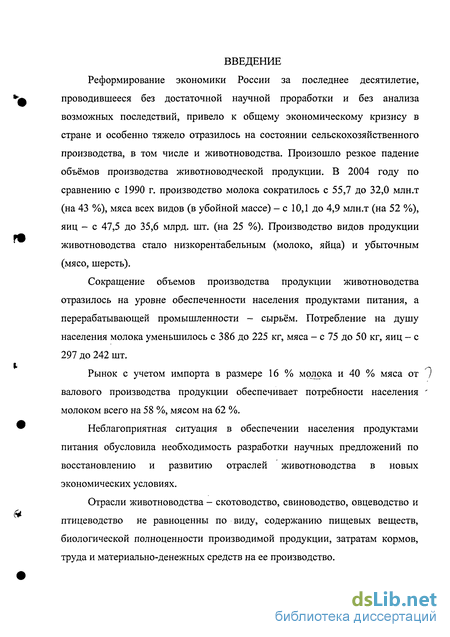 ВВЕДЕНИЕ

Реформирование экономики России за последнее десятилетие, проводившееся без достаточной научной проработки и без анализа возможных последствий, привело к общему экономическому кризису в стране и особенно тяжело отразилось на состоянии сельскохозяйственного производства, в том числе и животноводства. Произошло резкое падение объёмов производства животноводческой продукции. В 2004 году по сравнению с 1990 г. производство молока сократилось с 55,7 до 32,0 млн.т (на 43 %), мяса всех видов (в убойной массе) – с 10,1 до 4,9 млн.т (на 52 %), яиц – с 47,5 до 35,6 млрд. шт. (на 25 %). Производство видов продукции животноводства стало низкорентабельным (молоко, яйца) и убыточным (мясо, шерсть).

Сокращение объемов производства продукции животноводства отразилось на уровне обеспеченности населения продуктами питания, а перерабатывающей промышленности – сырьём. Потребление на душу населения молока уменьшилось с 386 до 225 кг, мяса – с 75 до 50 кг, яиц – с 297 до 242 шт.

Рынок с учетом импорта в размере 16 % молока и 40 % мяса от валового производства продукции обеспечивает потребности населения молоком всего на 58 %, мясом на 62 %.

Неблагоприятная ситуация в обеспечении населения продуктами питания обусловила необходимость разработки научных предложений по восстановлению и развитию отраслей животноводства в новых экономических условиях.

Отрасли животноводства – скотоводство, свиноводство, овцеводство и птицеводство не равноценны по виду, содержанию пищевых веществ, биологической полноценности производимой продукции, затратам кормов, труда и материально-денежных средств на ее производство.

dsLib.net
библиотека диссертаций